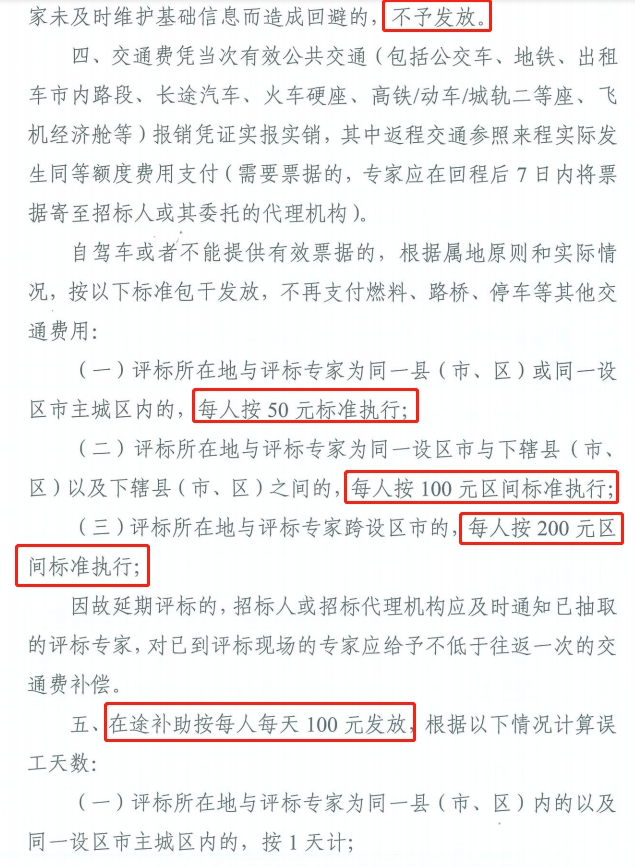 家未及时维护基础信息而造成回避的，不予发放。

四、交通费凭当次有效公共交通（包括公交车、地铁、出租车市内路段、长途汽车、火车硬座、高铁/动车/城轨二等座、飞机经济舱等）报销凭证实报实销，其中返程交通参照来程实际发生同等额度费用支付（需要票据的，专家应在回程后7日内将票据寄至招标人或其委托的代理机构）。

自驾车或者不能提供有效票据的，根据属地原则和实际情况，按以下标准包干发放，不再支付燃料、路桥、停车等其他交通费用：

（一）评标所在地与评标专家为同一县（市、区）或同一设区市主城区内的，每人按50元标准执行；

（二）评标所在地与评标专家为同一设区市与下辖县（市、区）以及下辖县（市、区）之间的，每人按100元区间标准执行；

（三）评标所在地与评标专家跨设区市的，每人按200元区间标准执行；

因故延期评标的，招标人或招标代理机构应及时通知已抽取的评标专家，对已到评标现场的专家应给予不低于往返一次的交通费补偿。

五、在途补助按每人每天100元发放，根据以下情况计算误工天数：

（一）评标所在地与评标专家为同一县（市、区）内的以及同一设区市主城区内的，按1天计；